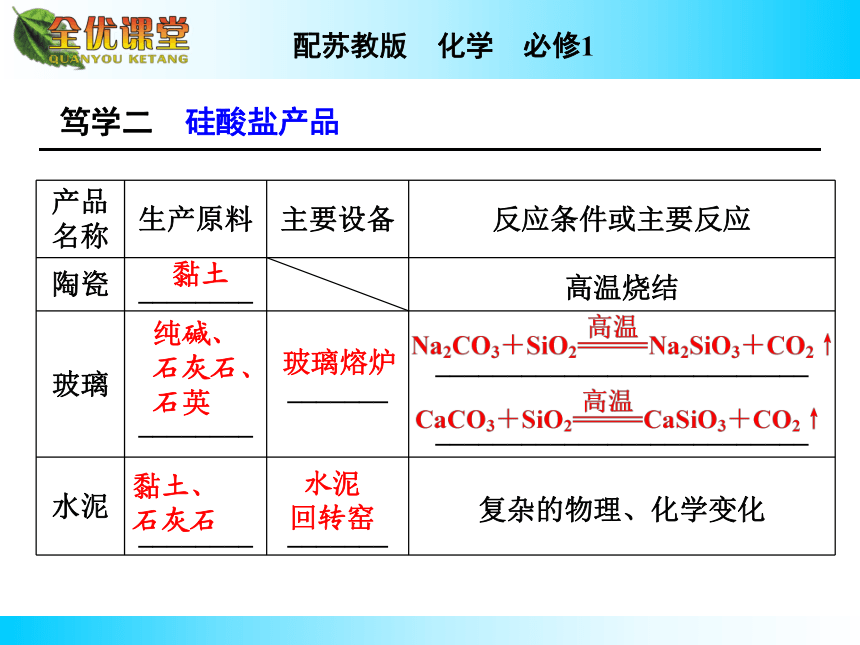 全优课堂
QUANYOU KETANG
配苏教版 化学 必修1

笃学二 硅酸盐产品

| 产品名称 | 生产原料 | 主要设备 | 反应条件或主要反应 |
|---|---|---|---|
| 陶瓷 | 黏土 |  | 高温烧结 |
| 玻璃 | 纯碱、石灰石、石英 | 玻璃熔炉 | $Na_2CO_3+SiO_2\xlongequal{高温}Na_2SiO_3+CO_2\uparrow$ $CaCO_3+SiO_2\xlongequal{高温}CaSiO_3+CO_2\uparrow$ |
| 水泥 | 黏土、石灰石 | 水泥回转窑 | 复杂的物理、化学变化 |